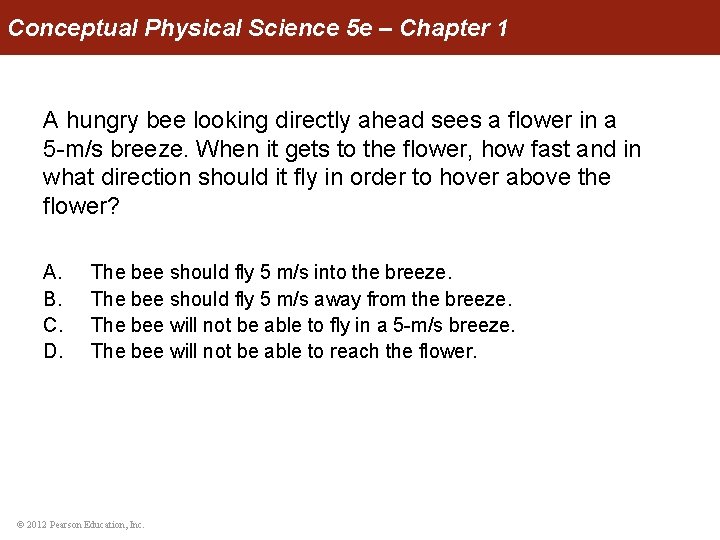 Conceptual Physical Science 5e – Chapter 1

A hungry bee looking directly ahead sees a flower in a 5-m/s breeze. When it gets to the flower, how fast and in what direction should it fly in order to hover above the flower?

A. The bee should fly 5 m/s into the breeze.
B. The bee should fly 5 m/s away from the breeze.
C. The bee will not be able to fly in a 5-m/s breeze.
D. The bee will not be able to reach the flower.

© 2012 Pearson Education, Inc.